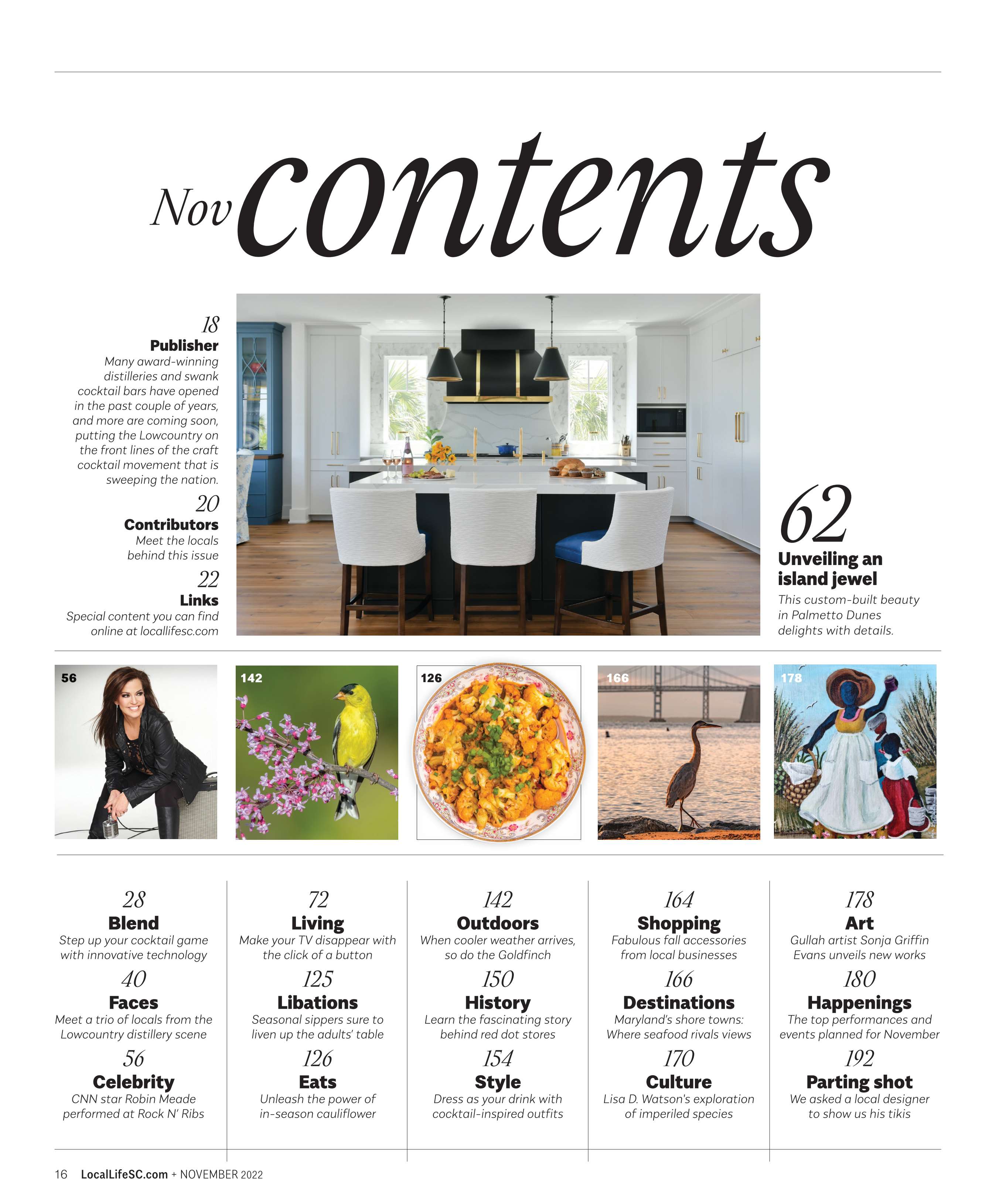 Nov contents

18
Publisher
Many award-winning distilleries and swank cocktail bars have opened in the past couple of years, and more are coming soon, putting the Lowcountry on the front lines of the craft cocktail movement that is sweeping the nation.

20
Contributors
Meet the locals behind this issue

22
Links
Special content you can find online at locallifesc.com

62
Unveiling an island jewel
This custom-built beauty in Palmetto Dunes delights with details.

56

142

126

166

178

28
Blend
Step up your cocktail game with innovative technology

40
Faces
Meet a trio of locals from the Lowcountry distillery scene

56
Celebrity
CNN star Robin Meade performed at Rock N' Ribs

72
Living
Make your TV disappear with the click of a button

125
Libations
Seasonal sippers sure to liven up the adults' table

126
Eats
Unleash the power of in-season cauliflower

142
Outdoors
When cooler weather arrives, so do the Goldfinch

150
History
Learn the fascinating story behind red dot stores

154
Style
Dress as your drink with cocktail-inspired outfits

164
Shopping
Fabulous fall accessories from local businesses

166
Destinations
Maryland's shore towns: Where seafood rivals views

170
Culture
Lisa D. Watson's exploration of imperiled species

178
Art
Gullah artist Sonja Griffin Evans unveils new works

180
Happenings
The top performances and events planned for November

192
Parting shot
We asked a local designer to show us his tikis

16 LocalLifeSC.com + NOVEMBER 2022